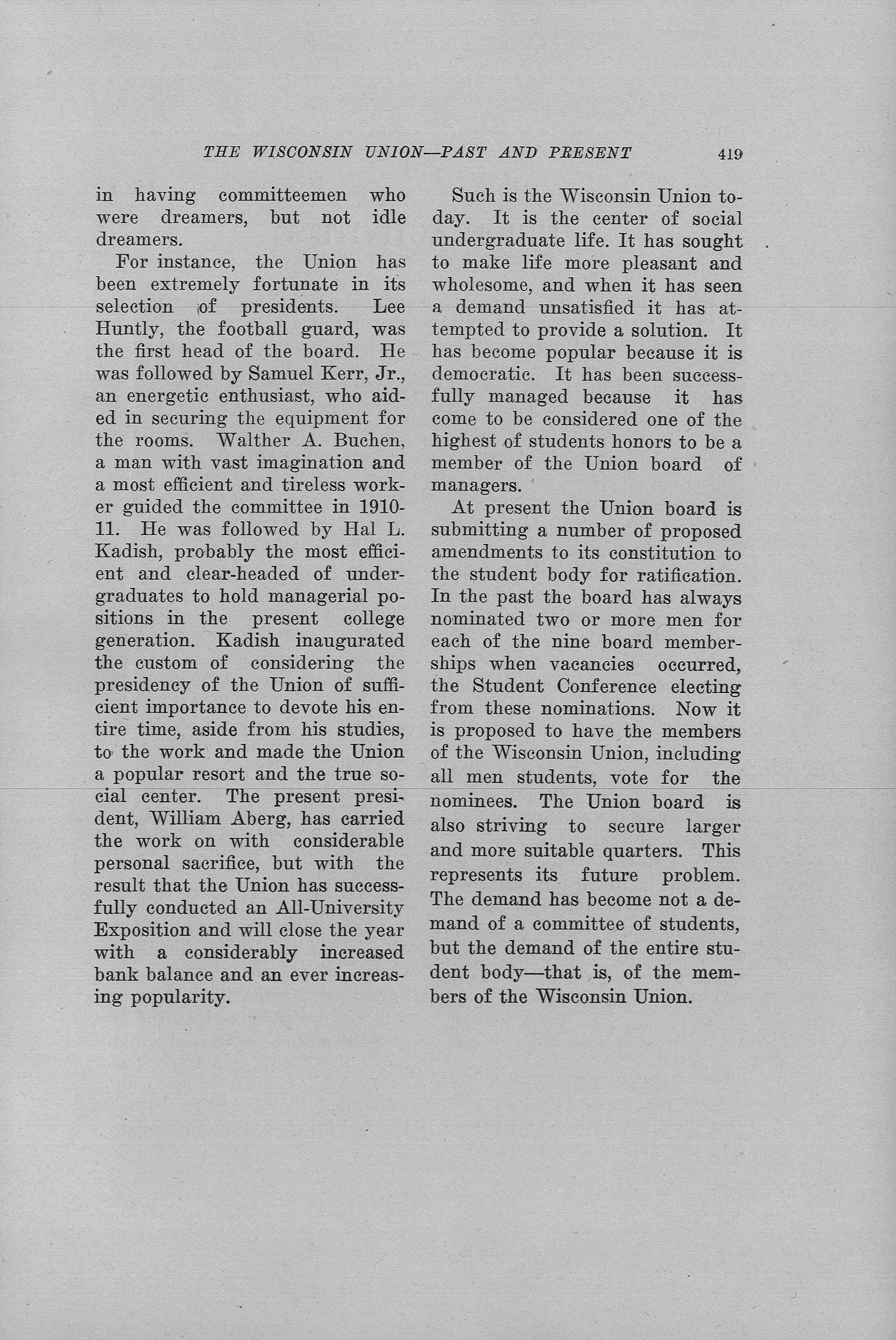 THE WISCONSIN UNION—PAST AND PRESENT 419

in having committeemen who were dreamers, but not idle dreamers.

For instance, the Union has been extremely fortunate in its selection of presidents. Lee Huntly, the football guard, was the first head of the board. He was followed by Samuel Kerr, Jr., an energetic enthusiast, who aided in securing the equipment for the rooms. Walther A. Buchen, a man with vast imagination and a most efficient and tireless worker guided the committee in 1910-11. He was followed by Hal L. Kadish, probably the most efficient and clear-headed of undergraduates to hold managerial positions in the present college generation. Kadish inaugurated the custom of considering the presidency of the Union of sufficient importance to devote his entire time, aside from his studies, to the work and made the Union a popular resort and the true social center. The present president, William Aberg, has carried the work on with considerable personal sacrifice, but with the result that the Union has successfully conducted an All-University Exposition and will close the year with a considerably increased bank balance and an ever increasing popularity.

Such is the Wisconsin Union today. It is the center of social undergraduate life. It has sought to make life more pleasant and wholesome, and when it has seen a demand unsatisfied it has attempted to provide a solution. It has become popular because it is democratic. It has been successfully managed because it has come to be considered one of the highest of students honors to be a member of the Union board of managers.

At present the Union board is submitting a number of proposed amendments to its constitution to the student body for ratification. In the past the board has always nominated two or more men for each of the nine board memberships when vacancies occurred, the Student Conference electing from these nominations. Now it is proposed to have the members of the Wisconsin Union, including all men students, vote for the nominees. The Union board is also striving to secure larger and more suitable quarters. This represents its future problem. The demand has become not a demand of a committee of students, but the demand of the entire student body—that is, of the members of the Wisconsin Union.